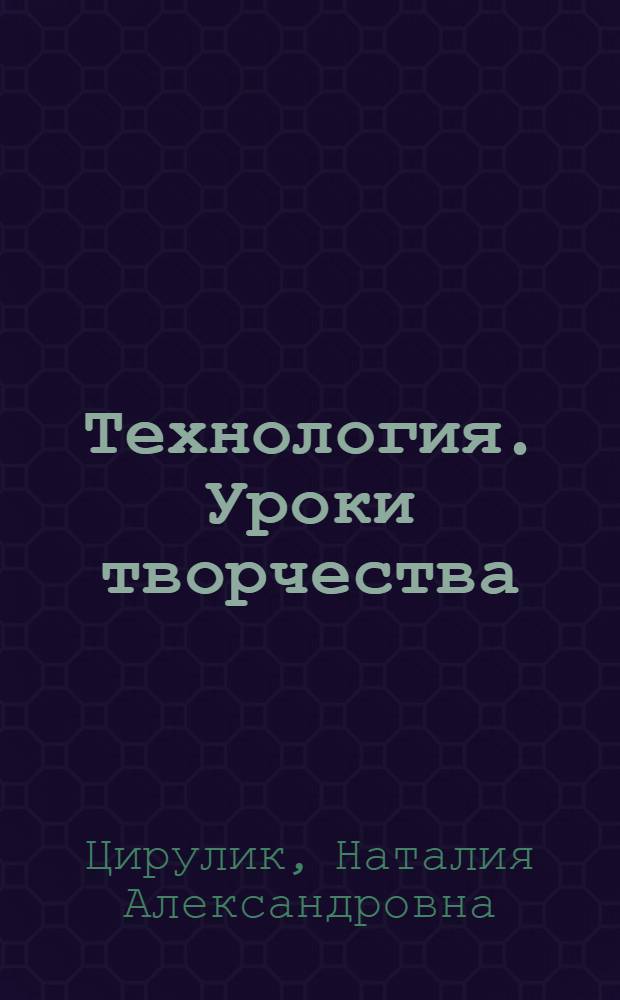 Технология. Уроки творчества

Цирулик, Наталия Александровна